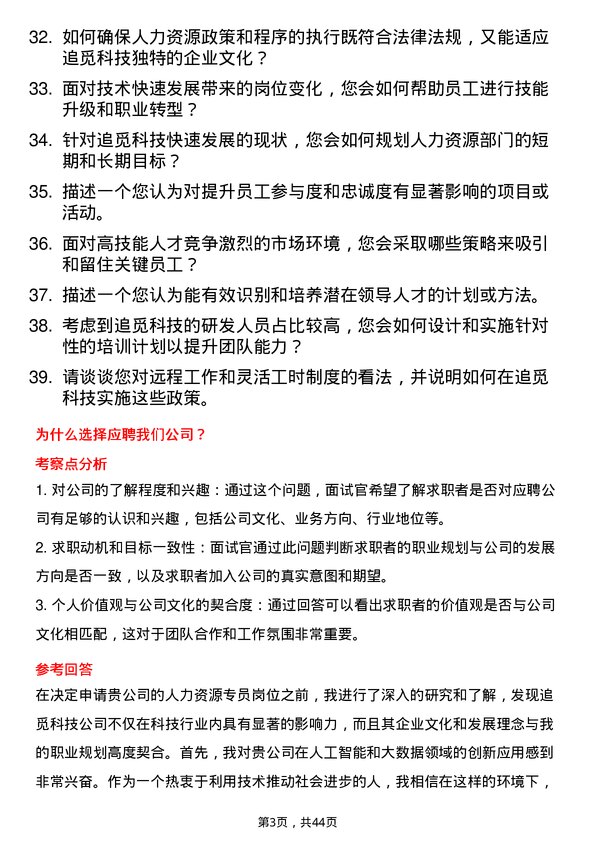 32. 如何确保人力资源政策和程序的执行既符合法律法规，又能适应追觅科技独特的企业文化？

33. 面对技术快速发展带来的岗位变化，您会如何帮助员工进行技能升级和职业转型？

34. 针对追觅科技快速发展的现状，您会如何规划人力资源部门的短期和长期目标？

35. 描述一个您认为对提升员工参与度和忠诚度有显著影响的项目或活动。

36. 面对高技能人才竞争激烈的市场环境，您会采取哪些策略来吸引和留住关键员工？

37. 描述一个您认为能有效识别和培养潜在领导人才的计划或方法。

38. 考虑到追觅科技的研发人员占比较高，您会如何设计和实施针对性的培训计划以提升团队能力？

39. 请谈谈您对远程工作和灵活工时制度的看法，并说明如何在追觅科技实施这些政策。

为什么选择应聘我们公司？

考察点分析

1. 对公司的了解程度和兴趣：通过这个问题，面试官希望了解求职者是否对应聘公司有足够的认识和兴趣，包括公司文化、业务方向、行业地位等。

2. 求职动机和目标一致性：面试官通过此问题判断求职者的职业规划与公司的发展方向是否一致，以及求职者加入公司的真实意图和期望。

3. 个人价值观与公司文化的契合度：通过回答可以看出求职者的价值观是否与公司文化相匹配，这对于团队合作和工作氛围非常重要。

参考回答

在决定申请贵公司的人力资源专员岗位之前，我进行了深入的研究和了解，发现追觅科技公司不仅在科技行业内具有显著的影响力，而且其企业文化和发展理念与我的职业规划高度契合。首先，我对贵公司在人工智能和大数据领域的创新应用感到非常兴奋。作为一个热衷于利用技术推动社会进步的人，我相信在这样的环境下，

第3页，共44页